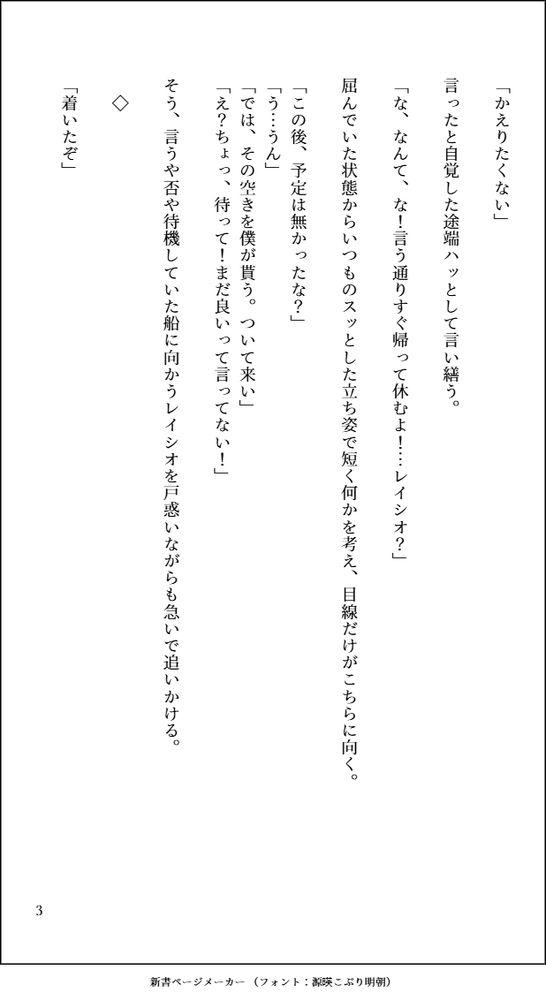 「かえりたくない」

言ったと自覚した途端ハッとして言い繕う。

「な、なんて、な!言う通りすぐ帰って休むよ!…レイシオ?」

屈んでいた状態からいつものスッとした立ち姿で短く何かを考え、目線だけがこちらに向く。

「この後、予定は無かったな?」
「う…うん」
「では、その空きを僕が貰う。ついて来い」
「え?ちょっ、待って!まだ良いって言ってない!」

そう、言うや否や待機していた船に向かうレイシオを戸惑いながらも急いで追いかける。

◇

「着いたぞ」

3

新書ページメーカー(フォント:源暎こぶり明朝)